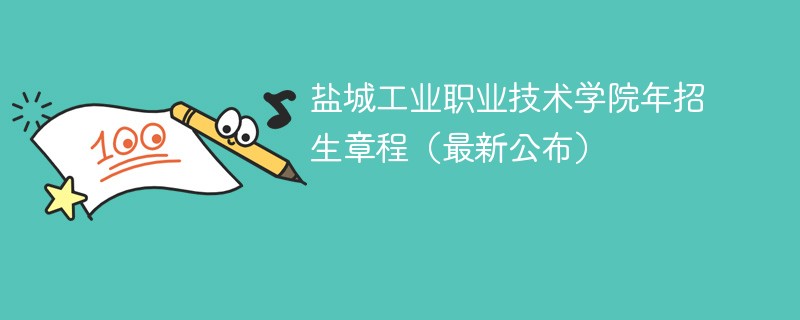 100

盐城工业职业技术学院年招生章程（最新公布）